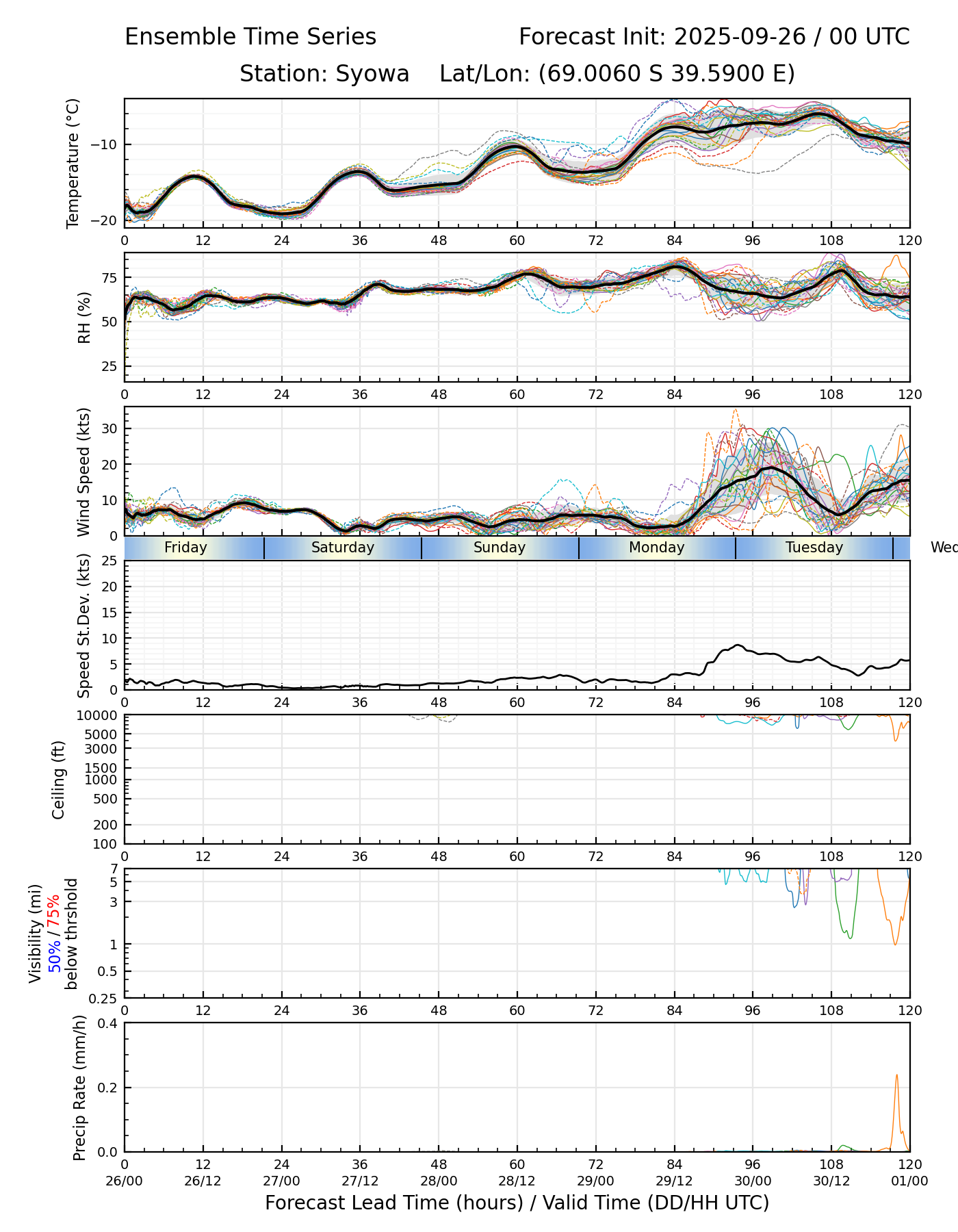 Ensemble Time Series

Forecast Init: 2025-09-26 / 00 UTC

Station: Syowa Lat/Lon: (69.0060 S 39.5900 E)

Temperature (°C)
−10
−20
0 12 24 36 48 60 72 84 96 108 120

RH (%)
75
50
25
0 12 24 36 48 60 72 84 96 108 120

Wind Speed (kts)
30
20
10
0

Friday Saturday Sunday Monday Tuesday Wed

Speed St.Dev. (kts)
25
20
15
10
5
0
0 12 24 36 48 60 72 84 96 108 120

Ceiling (ft)
10000
5000
3000
1500
1000
500
200
100
0 12 24 36 48 60 72 84 96 108 120

Visibility (mi)
50% / 75%
below thrshold
7
5
3
1
0.5
0.25
0 12 24 36 48 60 72 84 96 108 120

Precip Rate (mm/h)
0.4
0.2
0.0
0 12 24 36 48 60 72 84 96 108 120
26/00 26/12 27/00 27/12 28/00 28/12 29/00 29/12 30/00 30/12 01/00

Forecast Lead Time (hours) / Valid Time (DD/HH UTC)